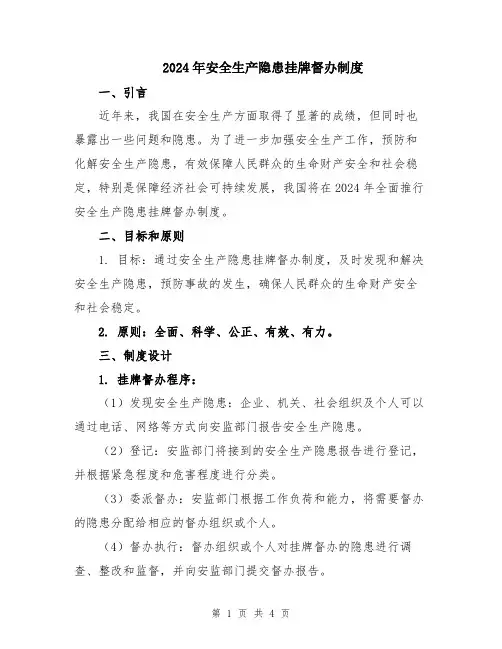 2024年安全生产隐患挂牌督办制度

一、引言

近年来，我国在安全生产方面取得了显著的成绩，但同时也暴露出一些问题和隐患。为了进一步加强安全生产工作，预防和化解安全生产隐患，有效保障人民群众的生命财产安全和社会稳定，特别是保障经济社会可持续发展，我国将在2024年全面推行安全生产隐患挂牌督办制度。

二、目标和原则

1. 目标：通过安全生产隐患挂牌督办制度，及时发现和解决安全生产隐患，预防事故的发生，确保人民群众的生命财产安全和社会稳定。

2. 原则：全面、科学、公正、有效、有力。

三、制度设计

1. 挂牌督办程序：

（1）发现安全生产隐患：企业、机关、社会组织及个人可以通过电话、网络等方式向安监部门报告安全生产隐患。

（2）登记：安监部门将接到的安全生产隐患报告进行登记，并根据紧急程度和危害程度进行分类。

（3）委派督办：安监部门根据工作负荷和能力，将需要督办的隐患分配给相应的督办组织或个人。

（4）督办执行：督办组织或个人对挂牌督办的隐患进行调查、整改和监督，并向安监部门提交督办报告。

第 1 页 共 4 页